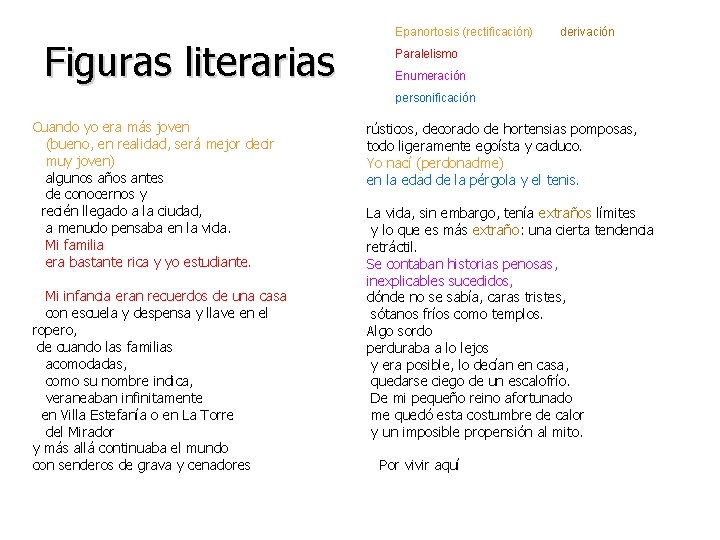 Figuras literarias

Epanortosis (rectificación) derivación
Paralelismo
Enumeración
personificación

Cuando yo era más joven
(bueno, en realidad, será mejor decir
muy joven)
algunos años antes
de conocernos y
recién llegado a la ciudad,
a menudo pensaba en la vida.
Mi familia
era bastante rica y yo estudiante.

Mi infancia eran recuerdos de una casa
con escuela y despensa y llave en el ropero,
de cuando las familias
acomodadas,
como su nombre indica,
veraneaban infinitamente
en Villa Estefanía o en La Torre
del Mirador
y más allá continuaba el mundo
con senderos de grava y cenadores
rústicos, decorado de hortensias pomposas,
todo ligeramente egoísta y caduco.
Yo nací (perdonadme)
en la edad de la pérgola y el tenis.

La vida, sin embargo, tenía extraños límites
y lo que es más extraño: una cierta tendencia
retráctil.
Se contaban historias penosas,
inexplicables sucedidos,
dónde no se sabía, caras tristes,
sótanos fríos como templos.
Algo sordo
perduraba a lo lejos
y era posible, lo decían en casa,
quedarse ciego de un escalofrío.
De mi pequeño reino afortunado
me quedó esta costumbre de calor
y un imposible propensión al mito.

Por vivir aquí